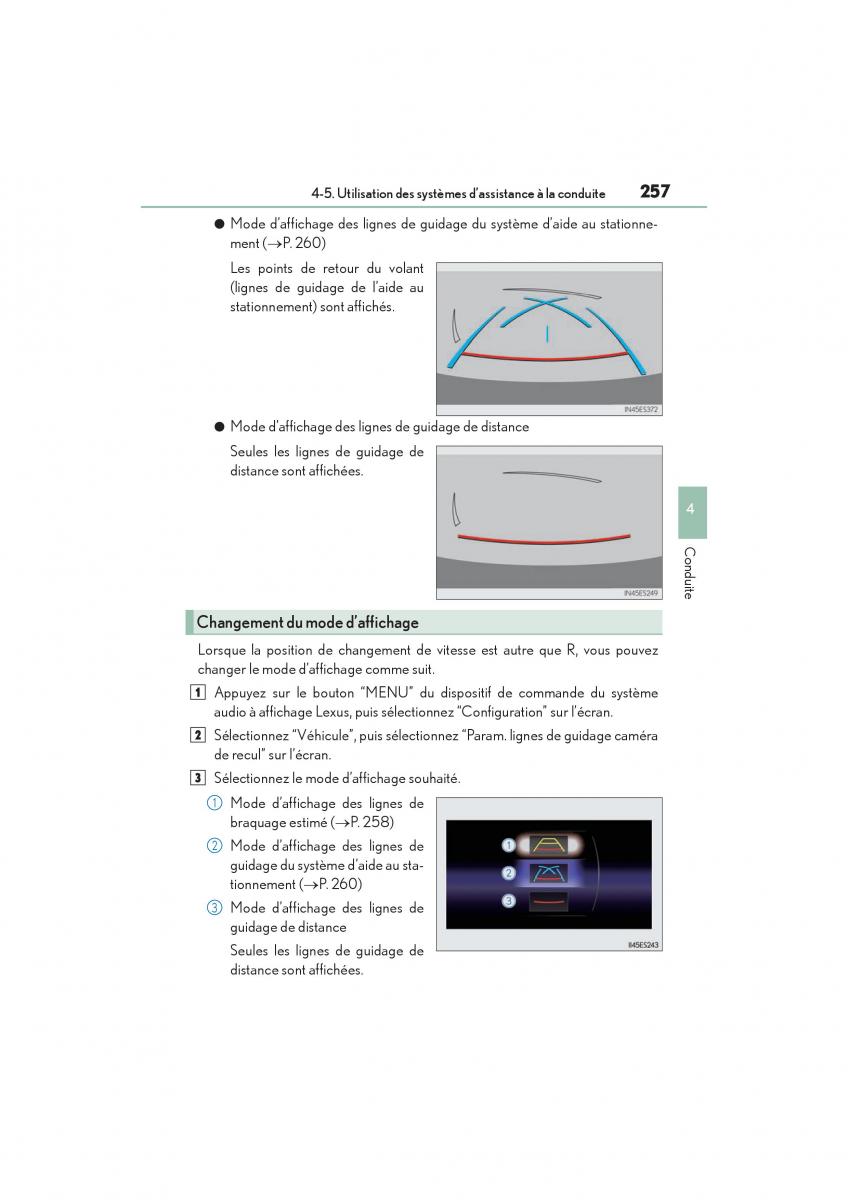 4-5. Utilisation des systèmes d'assistance à la conduite 257

● Mode d'affichage des lignes de guidage du système d'aide au stationnement (→P. 260)

Les points de retour du volant (lignes de guidage de l'aide au stationnement) sont affichés.

IN45ES372

● Mode d'affichage des lignes de guidage de distance

Seules les lignes de guidage de distance sont affichées.

IN45ES249

4

Conduite

Changement du mode d'affichage

Lorsque la position de changement de vitesse est autre que R, vous pouvez changer le mode d'affichage comme suit.

1 Appuyez sur le bouton "MENU" du dispositif de commande du système audio à affichage Lexus, puis sélectionnez "Configuration" sur l'écran.

2 Sélectionnez "Véhicule", puis sélectionnez "Param. lignes de guidage caméra de recul" sur l'écran.

3 Sélectionnez le mode d'affichage souhaité.

① Mode d'affichage des lignes de braquage estimé (→P. 258)

② Mode d'affichage des lignes de guidage du système d'aide au stationnement (→P. 260)

③ Mode d'affichage des lignes de guidage de distance

Seules les lignes de guidage de distance sont affichées.

1
2
3

II45ES243